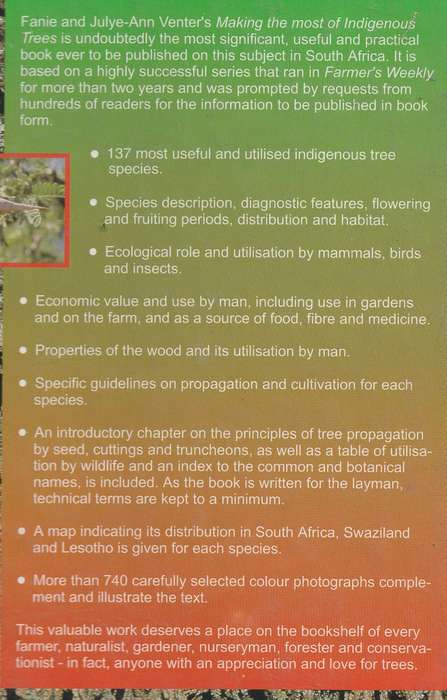 Fanie and Julye-Ann Venter's Making the most of Indigenous Trees is undoubtedly the most significant, useful and practical book ever to be published on this subject in South Africa. It is based on a highly successful series that ran in Farmer's Weekly for more than two years and was prompted by requests from hundreds of readers for the information to be published in book form.

• 137 most useful and utilised indigenous tree species.

• Species description, diagnostic features, flowering and fruiting periods, distribution and habitat.

• Ecological role and utilisation by mammals, birds and insects.

• Economic value and use by man, including use in gardens and on the farm, and as a source of food, fibre and medicine.

• Properties of the wood and its utilisation by man.

• Specific guidelines on propagation and cultivation for each species.

• An introductory chapter on the principles of tree propagation by seed, cuttings and truncheons, as well as a table of utilisation by wildlife and an index to the common and botanical names, is included. As the book is written for the layman, technical terms are kept to a minimum.

• A map indicating its distribution in South Africa, Swaziland and Lesotho is given for each species.

• More than 740 carefully selected colour photographs complement and illustrate the text.

This valuable work deserves a place on the bookshelf of every farmer, naturalist, gardener, nurseryman, forester and conservationist - in fact, anyone with an appreciation and love for trees.